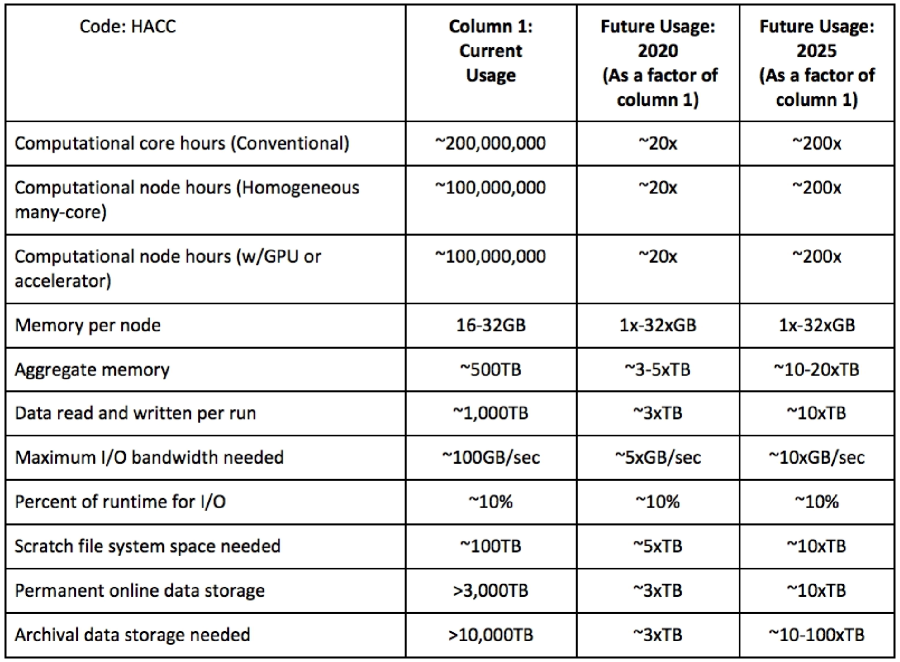 | Code: HACC | Column 1: Current Usage | Future Usage: 2020 (As a factor of column 1) | Future Usage: 2025 (As a factor of column 1) |
|---|---|---|---|
| Computational core hours (Conventional) | ~200,000,000 | ~20x | ~200x |
| Computational node hours (Homogeneous many-core) | ~100,000,000 | ~20x | ~200x |
| Computational node hours (w/GPU or accelerator) | ~100,000,000 | ~20x | ~200x |
| Memory per node | 16-32GB | 1x-32xGB | 1x-32xGB |
| Aggregate memory | ~500TB | ~3-5xTB | ~10-20xTB |
| Data read and written per run | ~1,000TB | ~3xTB | ~10xTB |
| Maximum I/O bandwidth needed | ~100GB/sec | ~5xGB/sec | ~10xGB/sec |
| Percent of runtime for I/O | ~10% | ~10% | ~10% |
| Scratch file system space needed | ~100TB | ~5xTB | ~10xTB |
| Permanent online data storage | >3,000TB | ~3xTB | ~10xTB |
| Archival data storage needed | >10,000TB | ~3xTB | ~10-100xTB |